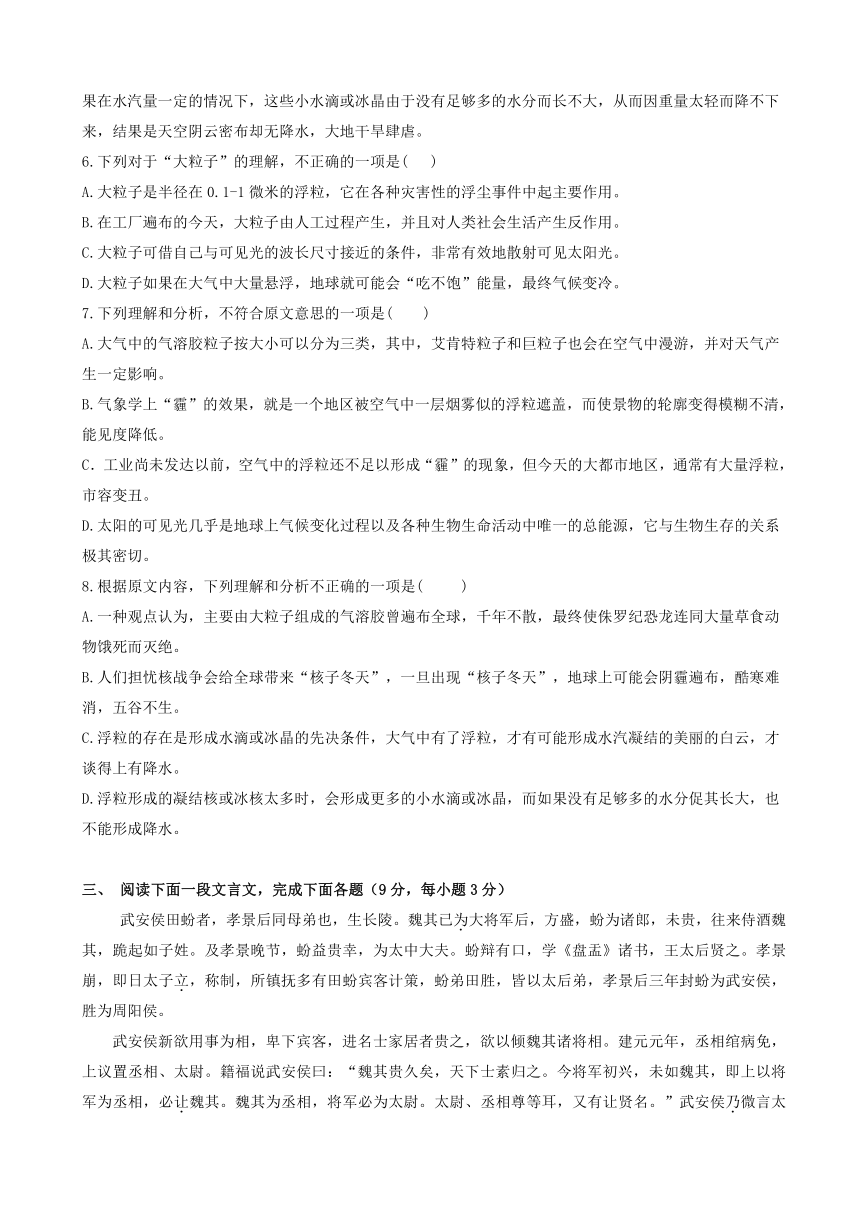 果在水汽量一定的情况下，这些小水滴或冰晶由于没有足够多的水分而长不大，从而因重量太轻而降不下来，结果是天空阴云密布却无降水，大地干旱肆虐。

6.下列对于“大粒子”的理解，不正确的一项是(    )

A.大粒子是半径在 0.1-1 微米的浮粒，它在各种灾害性的浮尘事件中起主要作用。

B.在工厂遍布的今天，大粒子由人工过程产生，并且对人类社会生活产生反作用。

C.大粒子可借自己与可见光的波长尺寸接近的条件，非常有效地散射可见太阳光。

D.大粒子如果在大气中大量悬浮，地球就可能会“吃不饱”能量，最终气候变冷。

7.下列理解和分析，不符合原文意思的一项是(    )

A.大气中的气溶胶粒子按大小可以分为三类，其中，艾肯特粒子和巨粒子也会在空气中漫游，并对天气产生一定影响。

B.气象学上“霾”的效果，就是一个地区被空气中一层烟雾似的浮粒遮盖，而使景物的轮廓变得模糊不清，能见度降低。

C.工业尚未发达以前，空气中的浮粒还不足以形成“霾”的现象，但今天的大都市地区，通常有大量浮粒，市容变丑。

D.太阳的可见光几乎是地球上气候变化过程以及各种生物生命活动中唯一的总能源，它与生物生存的关系极其密切。

8.根据原文内容，下列理解和分析不正确的一项是(    )

A.一种观点认为，主要由大粒子组成的气溶胶曾遍布全球，千年不散，最终使侏罗纪恐龙连同大量草食动物饿死而灭绝。

B.人们担忧核战争会给全球带来“核子冬天”，一旦出现“核子冬天”，地球上可能会阴霾遍布，酷寒难消，五谷不生。

C.浮粒的存在是形成水滴或冰晶的先决条件，大气中有了浮粒，才有可能形成水汽凝结的美丽的白云，才谈得上有降水。

D.浮粒形成的凝结核或冰核太多时，会形成更多的小水滴或冰晶，而如果没有足够多的水分促其长大，也不能形成降水。

三、 阅读下面一段文言文，完成下面各题（9 分，每小题 3 分）

武安侯田蚡者，孝景后同母弟也，生长陵。魏其已为大将军后，方盛，蚡为诸郎，未贵，往来侍酒魏其，跪起如子姓。及孝景晚节，蚡益贵幸，为太中大夫。蚡辩有口，学《盘盂》诸书，王太后贤之。孝景崩，即日太子立，称制，所镇抚多有田蚡宾客计策，蚡弟田胜，皆以太后弟，孝景后三年封蚡为武安侯，胜为周阳侯。

武安侯新欲用事为相，卑下宾客，进名士家居者贵之，欲以倾魏其诸将相。建元元年，丞相绾病免，上议置丞相、太尉。籍福说武安侯曰：“魏其贵久矣，天下士素归之。今将军初兴，未如魏其，即上以将军为丞相，必让魏其。魏其为丞相，将军必为太尉。太尉、丞相尊等耳，又有让贤名。”武安侯乃微言太